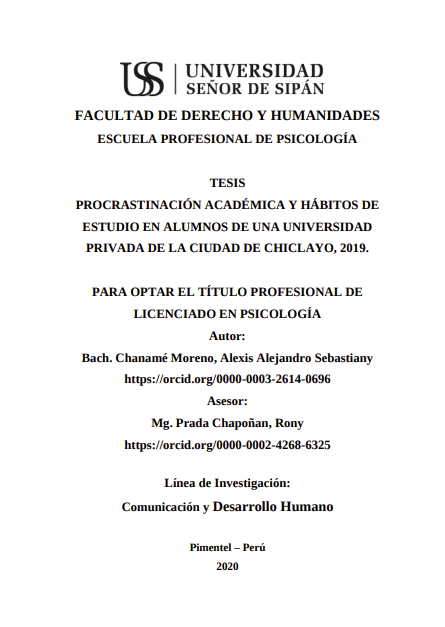 USS | UNIVERSIDAD SEÑOR DE SIPÁN

FACULTAD DE DERECHO Y HUMANIDADES
ESCUELA PROFESIONAL DE PSICOLOGÍA

TESIS
PROCRASTINACIÓN ACADÉMICA Y HÁBITOS DE ESTUDIO EN ALUMNOS DE UNA UNIVERSIDAD PRIVADA DE LA CIUDAD DE CHICLAYO, 2019.

PARA OPTAR EL TÍTULO PROFESIONAL DE LICENCIADO EN PSICOLOGÍA
Autor:
Bach. Chanamé Moreno, Alexis Alejandro Sebastiany
https://orcid.org/0000-0003-2614-0696
Asesor:
Mg. Prada Chapoñan, Rony
https://orcid.org/0000-0002-4268-6325

Línea de Investigación:
Comunicación y Desarrollo Humano

Pimentel – Perú
2020